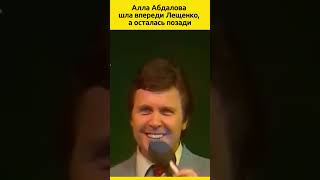 Алла Абдалова шла впереди Лещенко, а осталась позади